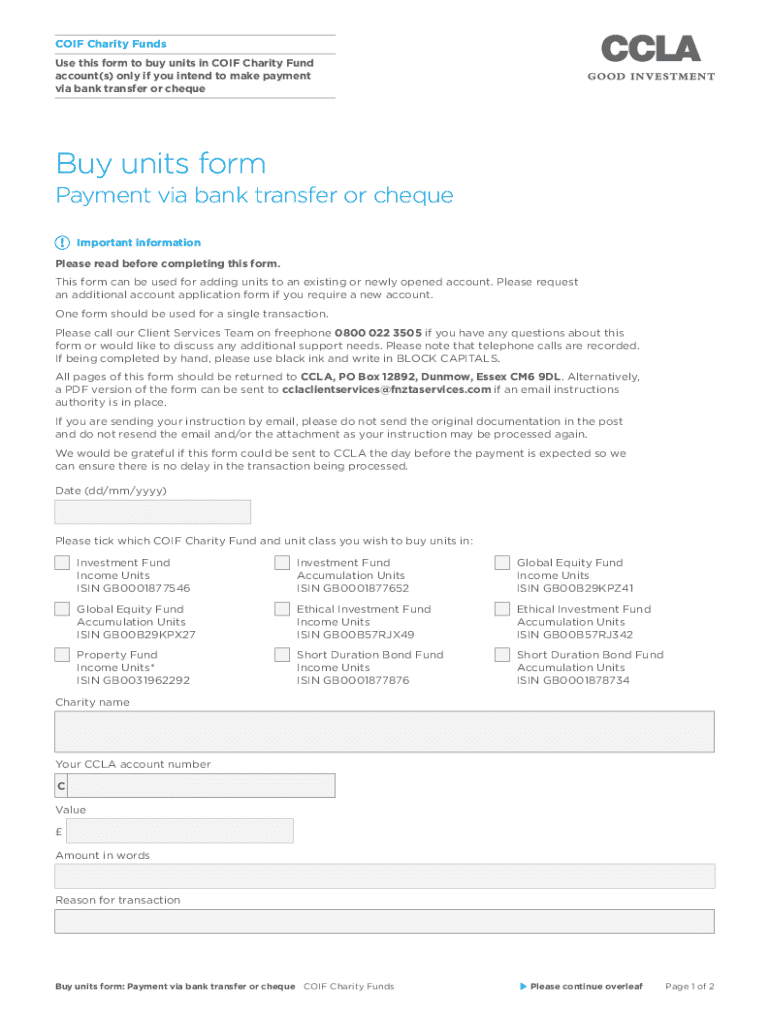 COIF Charity Funds

Use this form to buy units in COIF Charity Fund account(s) only if you intend to make payment via bank transfer or cheque

CCLA
GOOD INVESTMENT

Buy units form

Payment via bank transfer or cheque

Important information

Please read before completing this form.

This form can be used for adding units to an existing or newly opened account. Please request an additional account application form if you require a new account.

One form should be used for a single transaction.

Please call our Client Services Team on freephone 0800 022 3505 if you have any questions about this form or would like to discuss any additional support needs. Please note that telephone calls are recorded. If being completed by hand, please use black ink and write in BLOCK CAPITALS.

All pages of this form should be returned to CCLA, PO Box 12892, Dunmow, Essex CM6 9DL. Alternatively, a PDF version of the form can be sent to cclaclientservices@fnztaservices.com if an email instructions authority is in place.

If you are sending your instruction by email, please do not send the original documentation in the post and do not resend the email and/or the attachment as your instruction may be processed again.

We would be grateful if this form could be sent to CCLA the day before the payment is expected so we can ensure there is no delay in the transaction being processed.

Date (dd/mm/yyyy)

Please tick which COIF Charity Fund and unit class you wish to buy units in:

Investment Fund
Income Units
ISIN GB0001877546

Investment Fund
Accumulation Units
ISIN GB0001877652

Global Equity Fund
Income Units
ISIN GB00B29KPZ41

Global Equity Fund
Accumulation Units
ISIN GB00B29KPX27

Ethical Investment Fund
Income Units
ISIN GB00B57RJX49

Ethical Investment Fund
Accumulation Units
ISIN GB00B57RJ342

Property Fund
Income Units*
ISIN GB0031962292

Short Duration Bond Fund
Income Units
ISIN GB0001877876

Short Duration Bond Fund
Accumulation Units
ISIN GB0001878734

Charity name

Your CCLA account number

C

Value

£

Amount in words

Reason for transaction

Buy units form: Payment via bank transfer or cheque COIF Charity Funds

Please continue overleaf

Page 1 of 2